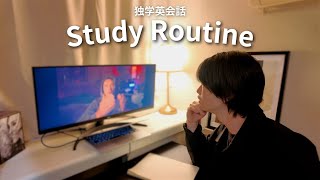 独学英会話
Study Routine